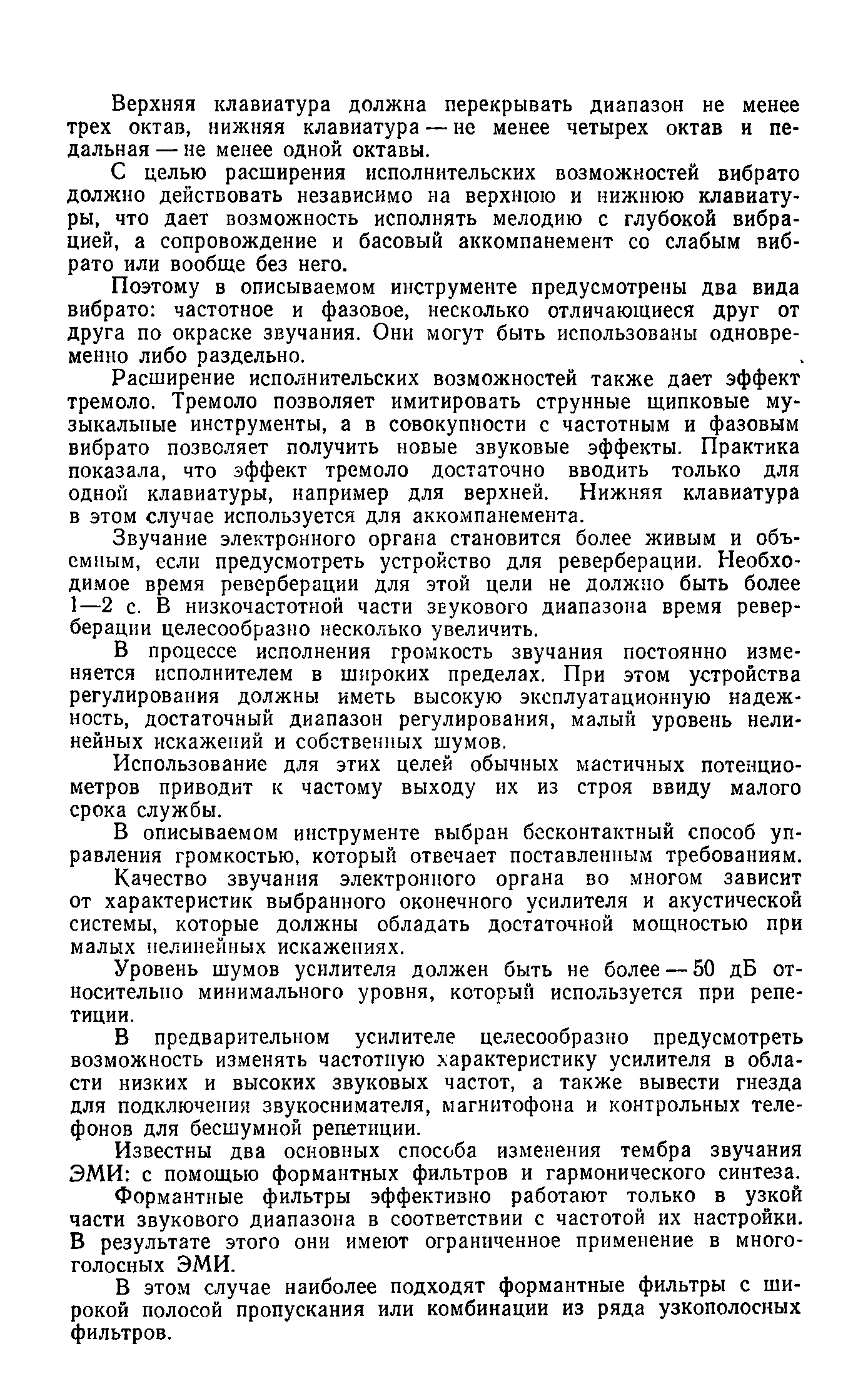 Верхняя клавиатура должна перекрывать диапазон не менее трех октав, нижняя клавиатура — не менее четырех октав и педальная — не менее одной октавы.

С целью расширения исполнительских возможностей вибрато должно действовать независимо на верхнюю и нижнюю клавиатуры, что дает возможность исполнять мелодию с глубокой вибрацией, а сопровождение и басовый аккомпанемент со слабым вибрато или вообще без него.

Поэтому в описываемом инструменте предусмотрены два вида вибрато: частотное и фазовое, несколько отличающиеся друг от друга по окраске звучания. Они могут быть использованы одновременно либо раздельно.

Расширение исполнительских возможностей также дает эффект тремоло. Тремоло позволяет имитировать струнные щипковые музыкальные инструменты, а в совокупности с частотным и фазовым вибрато позволяет получить новые звуковые эффекты. Практика показала, что эффект тремоло достаточно вводить только для одной клавиатуры, например для верхней. Нижняя клавиатура в этом случае используется для аккомпанемента.

Звучание электронного органа становится более живым и объемным, если предусмотреть устройство для реверберации. Необходимое время реверберации для этой цели не должно быть более 1—2 с. В низкочастотной части звукового диапазона время реверберации целесообразно несколько увеличить.

В процессе исполнения громкость звучания постоянно изменяется исполнителем в широких пределах. При этом устройства регулирования должны иметь высокую эксплуатационную надежность, достаточный диапазон регулирования, малый уровень нелинейных искажений и собственных шумов.

Использование для этих целей обычных мастичных потенциометров приводит к частому выходу их из строя ввиду малого срока службы.

В описываемом инструменте выбран бесконтактный способ управления громкостью, который отвечает поставленным требованиям.

Качество звучания электронного органа во многом зависит от характеристик выбранного оконечного усилителя и акустической системы, которые должны обладать достаточной мощностью при малых нелинейных искажениях.

Уровень шумов усилителя должен быть не более — 50 дБ относительно минимального уровня, который используется при репетиции.

В предварительном усилителе целесообразно предусмотреть возможность изменять частотную характеристику усилителя в области низких и высоких звуковых частот, а также вывести гнезда для подключения звукоснимателя, магнитофона и контрольных телефонов для бесшумной репетиции.

Известны два основных способа изменения тембра звучания ЭМИ: с помощью формантных фильтров и гармонического синтеза.

Формантные фильтры эффективно работают только в узкой части звукового диапазона в соответствии с частотой их настройки. В результате этого они имеют ограниченное применение в многоголосных ЭМИ.

В этом случае наиболее подходят формантные фильтры с широкой полосой пропускания или комбинации из ряда узкополосных фильтров.